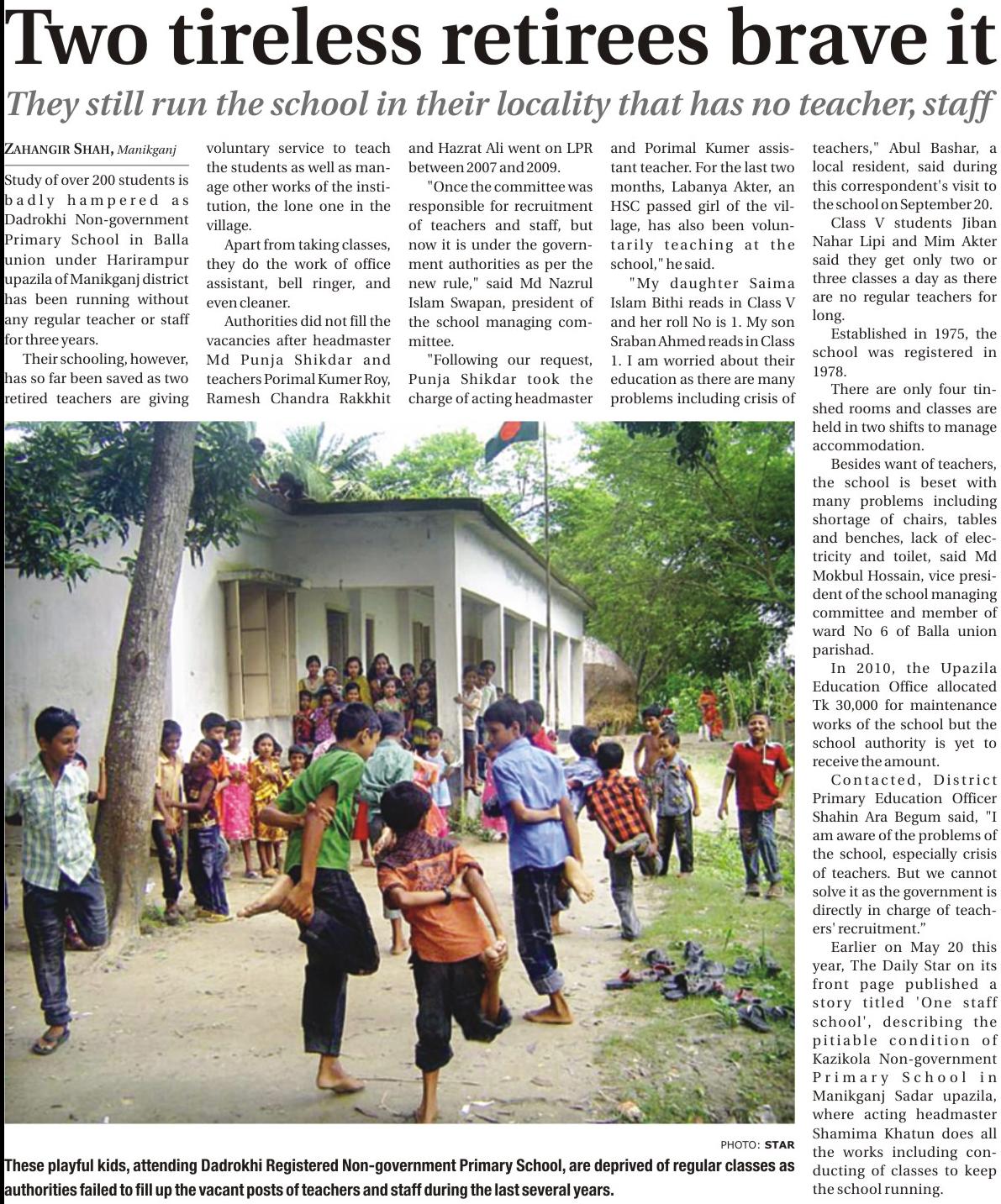 Two tireless retirees brave it

They still run the school in their locality that has no teacher, staff

ZAHANGIR SHAH, Manikganj

Study of over 200 students is badly hampered as Dadrokhi Non-government Primary School in Balla union under Harirampur upazila of Manikganj district has been running without any regular teacher or staff for three years.

Their schooling, however, has so far been saved as two retired teachers are giving voluntary service to teach the students as well as manage other works of the institution, the lone one in the village.

Apart from taking classes, they do the work of office assistant, bell ringer, and even cleaner.

Authorities did not fill the vacancies after headmaster Md Punja Shikdar and teachers Porimal Kumer Roy, Ramesh Chandra Rakkhit and Hazrat Ali went on LPR between 2007 and 2009.

"Once the committee was responsible for recruitment of teachers and staff, but now it is under the government authorities as per the new rule," said Md Nazrul Islam Swapan, president of the school managing committee.

"Following our request, Punja Shikdar took the charge of acting headmaster and Porimal Kumer assistant teacher. For the last two months, Labanya Akter, an HSC passed girl of the village, has also been voluntarily teaching at the school," he said.

"My daughter Saima Islam Bithi reads in Class V and her roll No is 1. My son Sraban Ahmed reads in Class 1. I am worried about their education as there are many problems including crisis of teachers," Abul Bashar, a local resident, said during this correspondent's visit to the school on September 20.

Class V students Jiban Nahar Lipi and Mim Akter said they get only two or three classes a day as there are no regular teachers for long.

Established in 1975, the school was registered in 1978.

There are only four tin-shed rooms and classes are held in two shifts to manage accommodation.

Besides want of teachers, the school is beset with many problems including shortage of chairs, tables and benches, lack of electricity and toilet, said Md Mokbul Hossain, vice president of the school managing committee and member of ward No 6 of Balla union parishad.

In 2010, the Upazila Education Office allocated Tk 30,000 for maintenance works of the school but the school authority is yet to receive the amount.

Contacted, District Primary Education Officer Shahin Ara Begum said, "I am aware of the problems of the school, especially crisis of teachers. But we cannot solve it as the government is directly in charge of teachers' recruitment."

Earlier on May 20 this year, The Daily Star on its front page published a story titled 'One staff school', describing the pitiable condition of Kazikola Non-government Primary School in Manikganj Sadar upazila, where acting headmaster Shamima Khatun does all the works including conducting of classes to keep the school running.

PHOTO: STAR

These playful kids, attending Dadrokhi Registered Non-government Primary School, are deprived of regular classes as authorities failed to fill up the vacant posts of teachers and staff during the last several years.